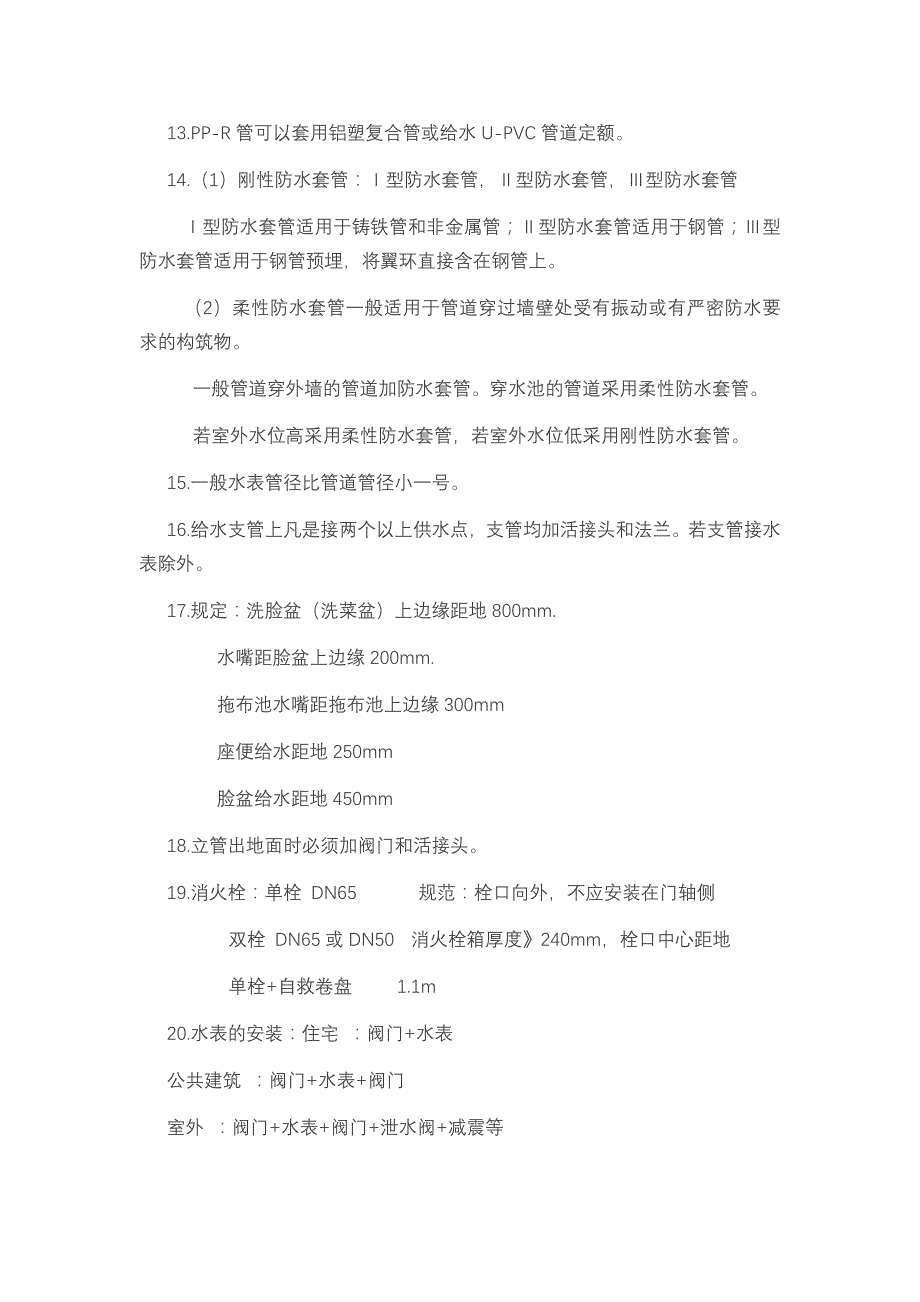 13.PP-R 管可以套用铝塑复合管或给水 U-PVC 管道定额。

14.（1）刚性防水套管：Ⅰ型防水套管，Ⅱ型防水套管，Ⅲ型防水套管

Ⅰ型防水套管适用于铸铁管和非金属管；Ⅱ型防水套管适用于钢管；Ⅲ型防水套管适用于钢管预埋，将翼环直接含在钢管上。

（2）柔性防水套管一般适用于管道穿过墙壁处受有振动或有严密防水要求的构筑物。

一般管道穿外墙的管道加防水套管。穿水池的管道采用柔性防水套管。

若室外水位高采用柔性防水套管，若室外水位低采用刚性防水套管。

15.一般水表管径比管道管径小一号。

16.给水支管上凡是接两个以上供水点，支管均加活接头和法兰。若支管接水表除外。

17.规定：洗脸盆（洗菜盆）上边缘距地 800mm.

水嘴距脸盆上边缘 200mm.

拖布池水嘴距拖布池上边缘 300mm

座便给水距地 250mm

脸盆给水距地 450mm

18.立管出地面时必须加阀门和活接头。

19.消火栓：单栓 DN65 规范：栓口向外，不应安装在门轴侧

双栓 DN65 或 DN50 消火栓箱厚度》240mm，栓口中心距地

单栓+自救卷盘 1.1m

20.水表的安装：住宅 ：阀门+水表

公共建筑 ：阀门+水表+阀门

室外 ：阀门+水表+阀门+泄水阀+减震等